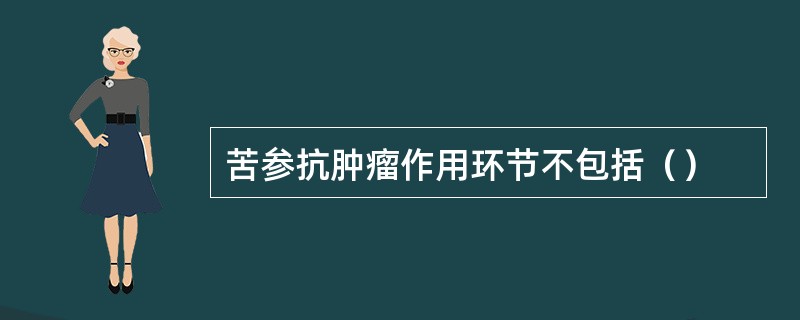 苦参抗肿瘤作用环节不包括（）